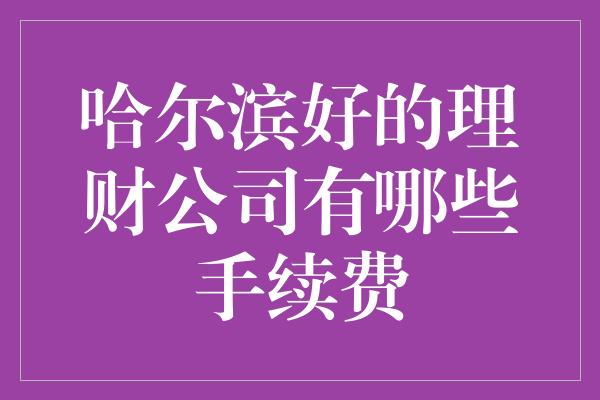 哈尔滨好的理财公司有哪些手续费